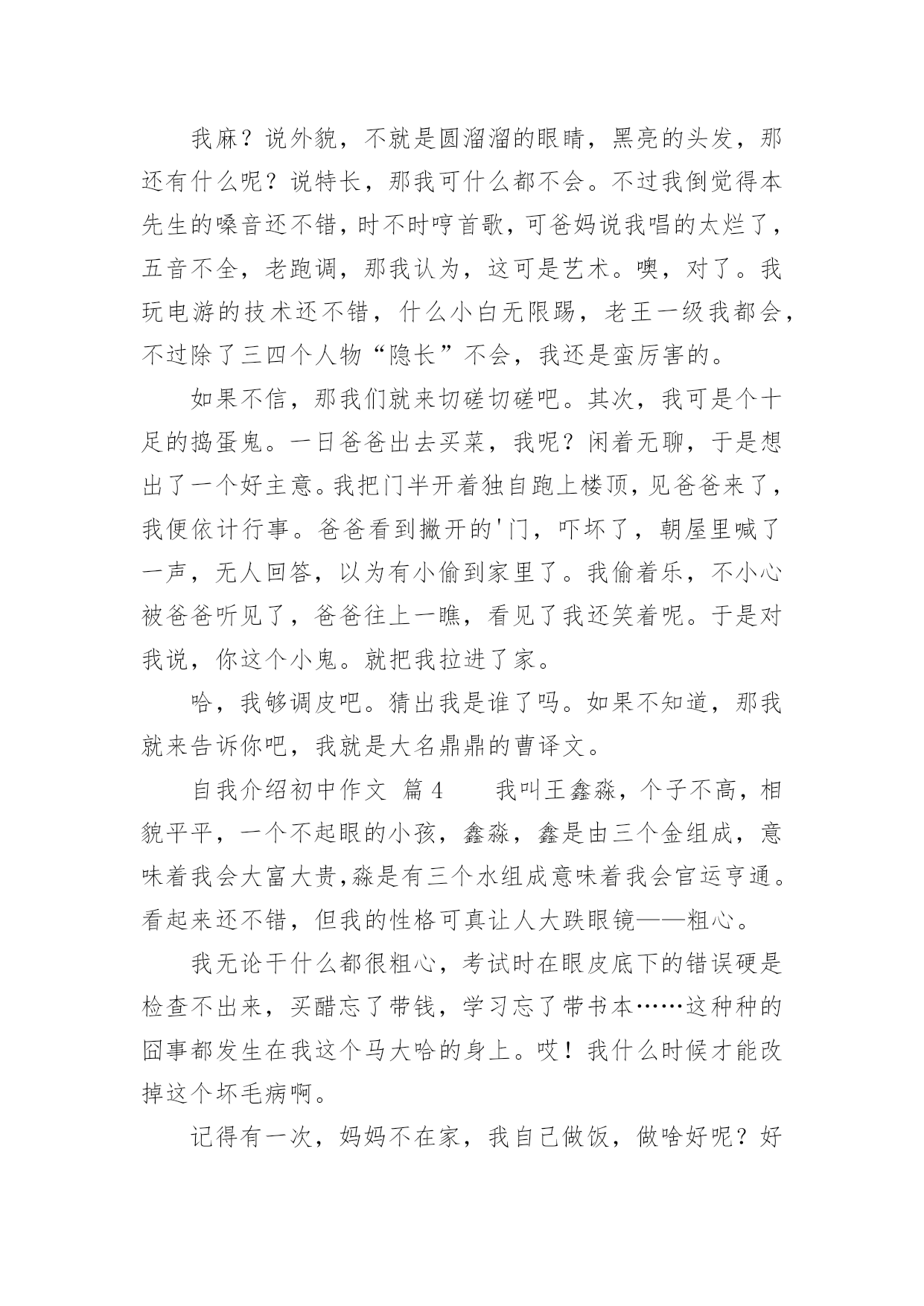 我麻？说外貌，不就是圆溜溜的眼睛，黑亮的头发，那还有什么呢？说特长，那我可什么都不会。不过我倒觉得本先生的嗓音还不错，时不时哼首歌，可爸妈说我唱的太烂了，五音不全，老跑调，那我认为，这可是艺术。噢，对了。我玩电游的技术还不错，什么小白无限踢，老王一级我都会，不过除了三四个人物“隐长”不会，我还是蛮厉害的。

如果不信，那我们就来切磋切磋吧。其次，我可是个十足的捣蛋鬼。一日爸爸出去买菜，我呢？闲着无聊，于是想出了一个好主意。我把门半开着独自跑上楼顶，见爸爸来了，我便依计行事。爸爸看到撇开的'门，吓坏了，朝屋里喊了一声，无人回答，以为有小偷到家里了。我偷着乐，不小心被爸爸听见了，爸爸往上一瞧，看见了我还笑着呢。于是对我说，你这个小鬼。就把我拉进了家。

哈，我够调皮吧。猜出我是谁了吗。如果不知道，那我就来告诉你吧，我就是大名鼎鼎的曹译文。

自我介绍初中作文 篇4 我叫王鑫淼，个子不高，相貌平平，一个不起眼的小孩，鑫淼，鑫是由三个金组成，意味着我会大富大贵，淼是有三个水组成意味着我会官运亨通。看起来还不错，但我的性格可真让人大跌眼镜——粗心。

我无论干什么都很粗心，考试时在眼皮底下的错误硬是检查不出来，买醋忘了带钱，学习忘了带书本……这种种的囧事都发生在我这个马大哈的身上。哎！我什么时候才能改掉这个坏毛病啊。

记得有一次，妈妈不在家，我自己做饭，做啥好呢？好